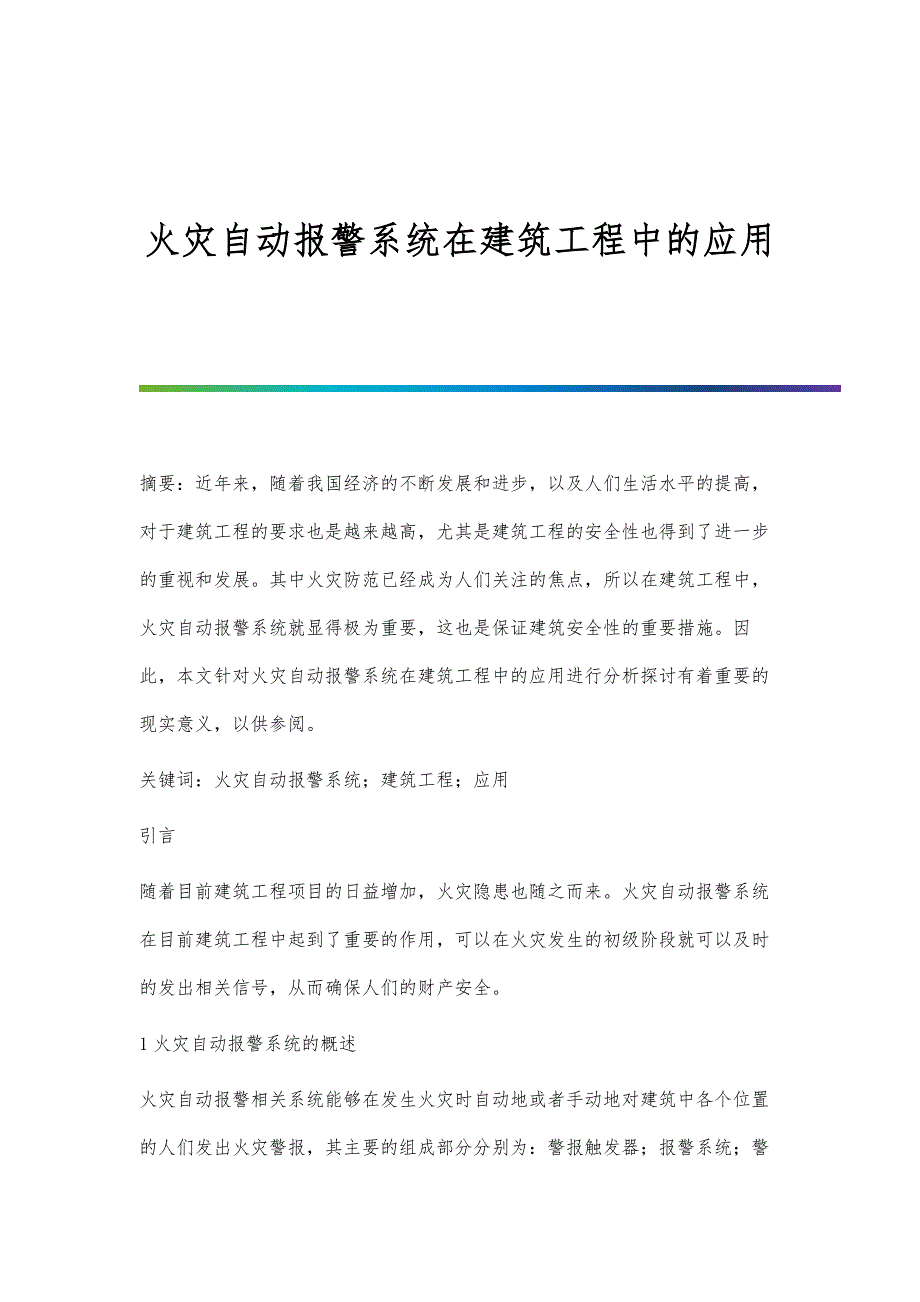 火灾自动报警系统在建筑工程中的应用

摘要：近年来，随着我国经济的不断发展和进步，以及人们生活水平的提高，对于建筑工程的要求也是越来越高，尤其是建筑工程的安全性也得到了进一步的重视和发展。其中火灾防范已经成为人们关注的焦点，所以在建筑工程中，火灾自动报警系统就显得极为重要，这也是保证建筑安全性的重要措施。因此，本文针对火灾自动报警系统在建筑工程中的应用进行分析探讨有着重要的现实意义，以供参阅。

关键词：火灾自动报警系统；建筑工程；应用

引言

随着目前建筑工程项目的日益增加，火灾隐患也随之而来。火灾自动报警系统在目前建筑工程中起到了重要的作用，可以在火灾发生的初级阶段就可以及时的发出相关信号，从而确保人们的财产安全。

1 火灾自动报警系统的概述

火灾自动报警相关系统能够在发生火灾时自动地或者手动地对建筑中各个位置的人们发出火灾警报，其主要的组成部分分别为：警报触发器；报警系统；警